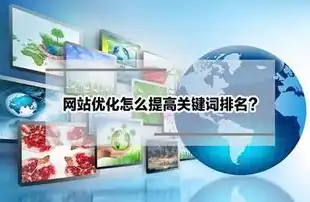 网站优化怎么提高关键词排名？